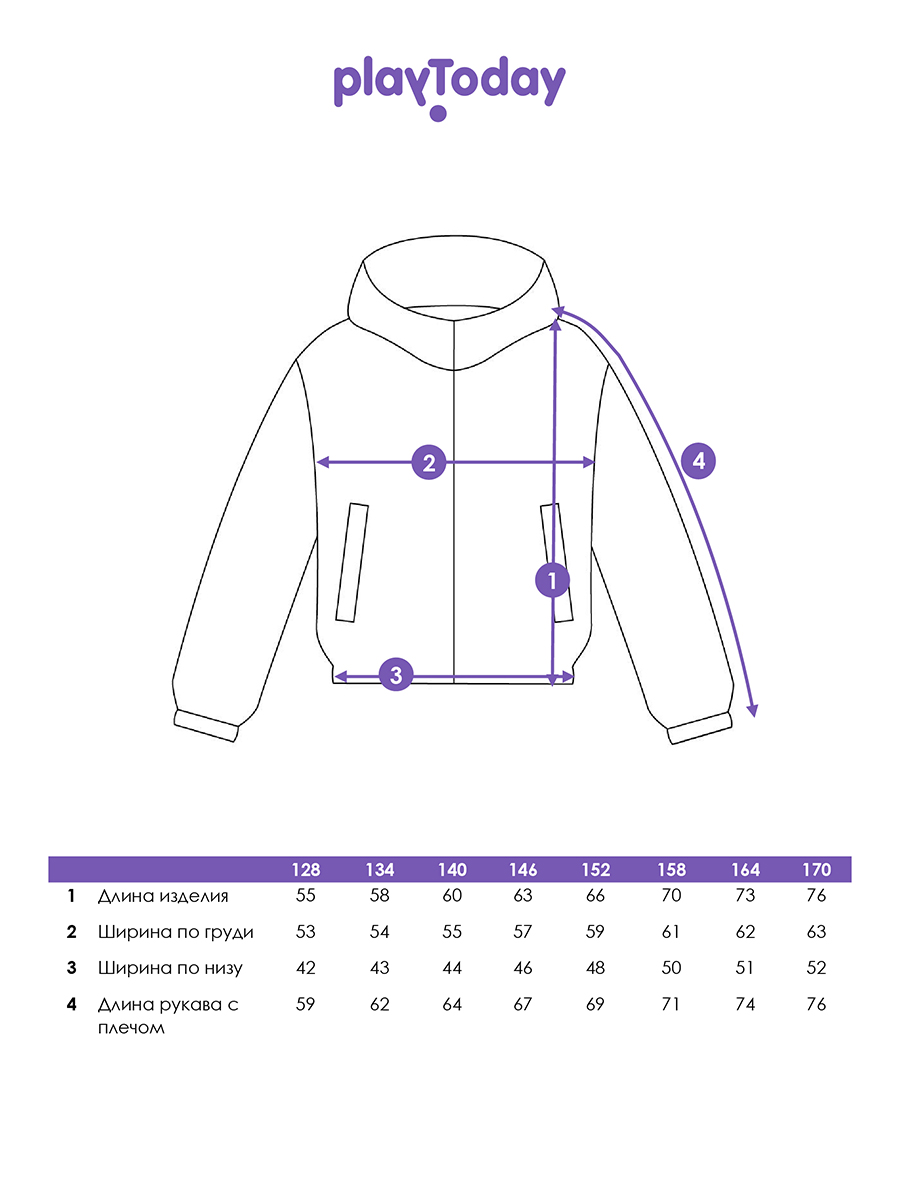 playToday

2

4

1

3

| | | 128 | 134 | 140 | 146 | 152 | 158 | 164 | 170 |
|---|---|---|---|---|---|---|---|---|---|
| 1 | Длина изделия | 55 | 58 | 60 | 63 | 66 | 70 | 73 | 76 |
| 2 | Ширина по груди | 53 | 54 | 55 | 57 | 59 | 61 | 62 | 63 |
| 3 | Ширина по низу | 42 | 43 | 44 | 46 | 48 | 50 | 51 | 52 |
| 4 | Длина рукава с плечом | 59 | 62 | 64 | 67 | 69 | 71 | 74 | 76 |